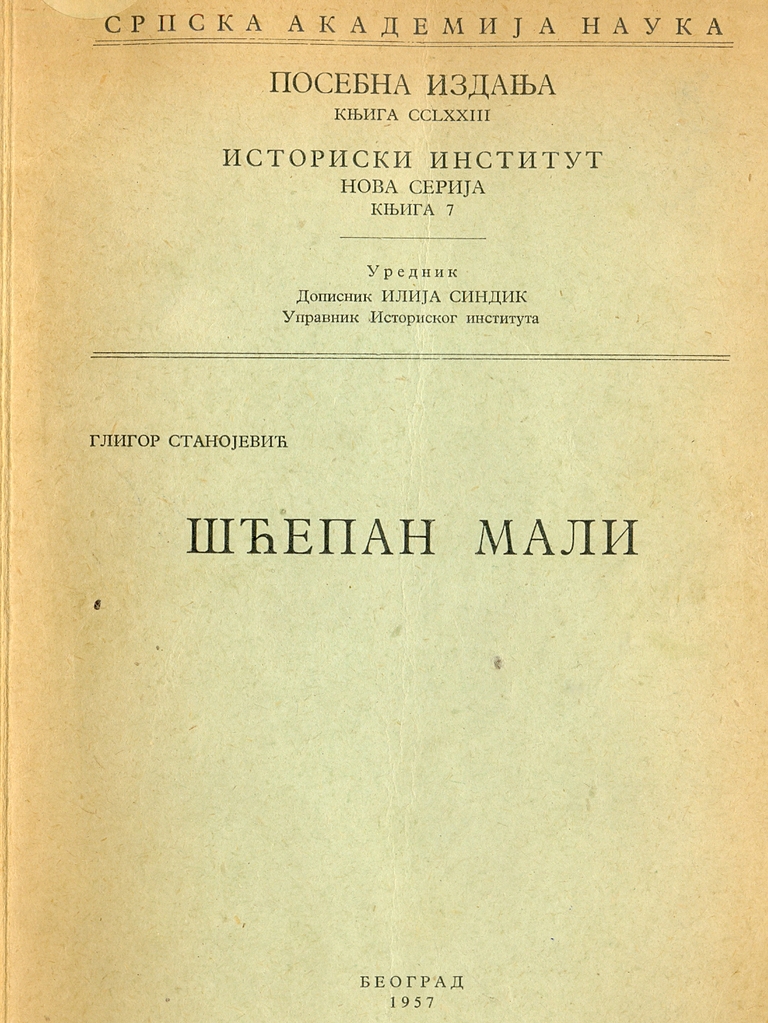 СРПСКА АКАДЕМИЈА НАУКА

ПОСЕБНА ИЗДАЊА
КЊИГА CCLXXIII

ИСТОРИСКИ ИНСТИТУТ
НОВА СЕРИЈА
КЊИГА 7

Уредник
Дописник ИЛИЈА СИНДИК
Управник Историског института

ГЛИГОР СТАНОЈЕВИЋ

ШЋЕПАН МАЛИ

БЕОГРАД
1957